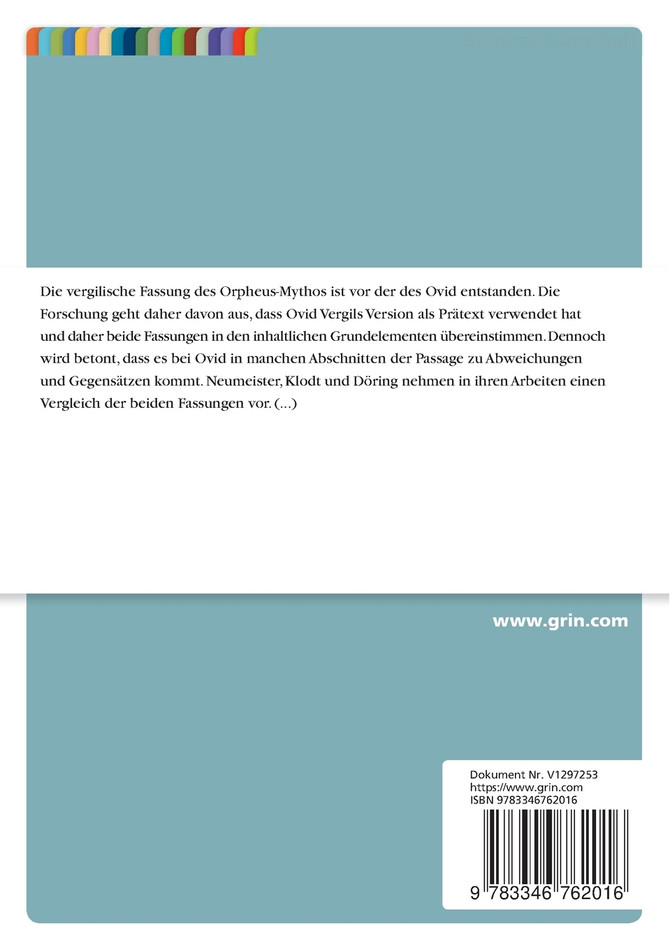 Die vergilische Fassung des Orpheus-Mythos ist vor der des Ovid entstanden. Die Forschung geht daher davon aus, dass Ovid Vergils Version als Prätext verwendet hat und daher beide Fassungen in den inhaltlichen Grundelementen übereinstimmen. Dennoch wird betont, dass es bei Ovid in manchen Abschnitten der Passage zu Abweichungen und Gegensätzen kommt. Neumeister, Klodt und Döring nehmen in ihren Arbeiten einen Vergleich der beiden Fassungen vor. (...)

www.grin.com

Dokument Nr. V1297253
https://www.grin.com
ISBN 9783346762016

9 783346 762016